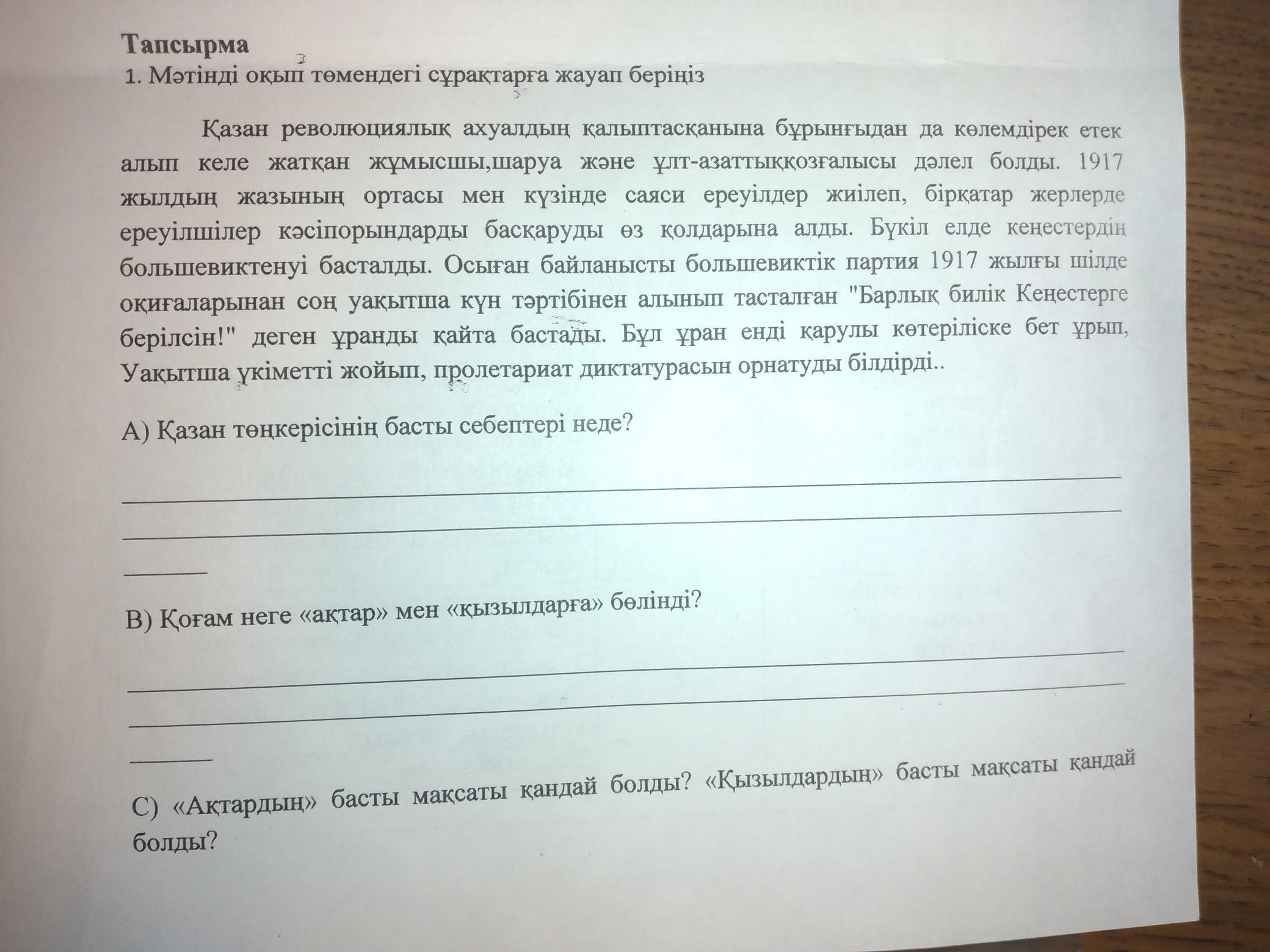 Тапсырма
1. Мәтінді оқып төмендегі сұрақтарға жауап беріңіз

Қазан революциялық ахуалдың қалыптасқанына бұрынғыдан да көлемдірек етек алып келе жатқан жұмысшы,шаруа және ұлт-азаттыққозғалысы дәлел болды. 1917 жылдың жазының ортасы мен күзінде саяси ереуілдер жиілеп, бірқатар жерлерде ереуілшілер кәсіпорындарды басқаруды өз қолдарына алды. Бүкіл елде кеңестердің большевиктенуі басталды. Осыған байланысты большевиктік партия 1917 жылғы шілде оқиғаларынан соң уақытша күн тәртібінен алынып тасталған "Барлық билік Кеңестерге берілсін!" деген ұранды қайта бастады. Бұл ұран енді қарулы көтеріліске бет ұрып, Уақытша үкіметті жойып, пролетариат диктатурасын орнатуды білдірді..

А) Қазан төңкерісінің басты себептері неде?

В) Қоғам неге «ақтар» мен «қызылдарға» бөлінді?

С) «Ақтардың» басты мақсаты қандай болды? «Қызылдардың» басты мақсаты қандай болды?